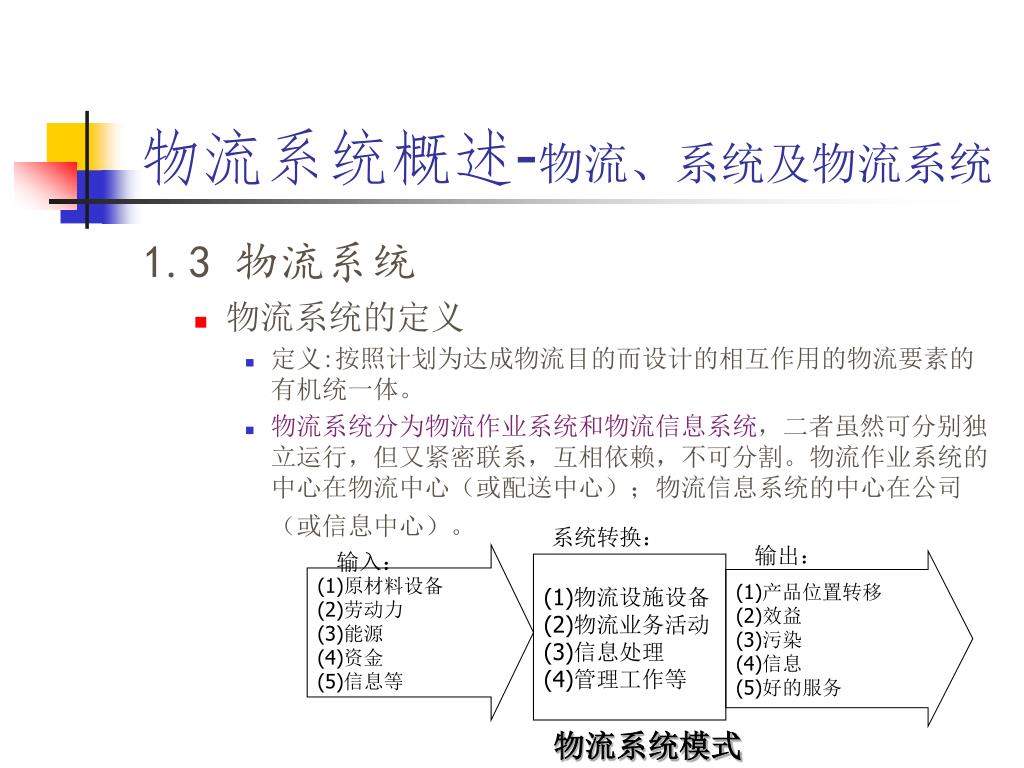 物流系统概述-物流、系统及物流系统

1.3 物流系统

物流系统的定义

定义:按照计划为达成物流目的而设计的相互作用的物流要素的有机统一体。

物流系统分为物流作业系统和物流信息系统，二者虽然可分别独立运行，但又紧密联系，互相依赖，不可分割。物流作业系统的中心在物流中心（或配送中心）；物流信息系统的中心在公司（或信息中心）。

输入：
(1)原材料设备
(2)劳动力
(3)能源
(4)资金
(5)信息等

系统转换：
(1)物流设施设备
(2)物流业务活动
(3)信息处理
(4)管理工作等

输出：
(1)产品位置转移
(2)效益
(3)污染
(4)信息
(5)好的服务

物流系统模式